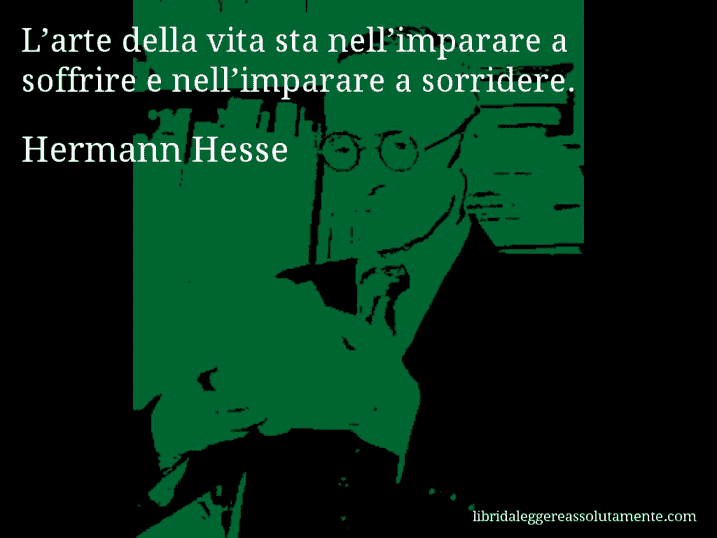 L’arte della vita sta nell’imparare a soffrire e nell’imparare a sorridere.

Hermann Hesse

libridaleggereassolutamente.com